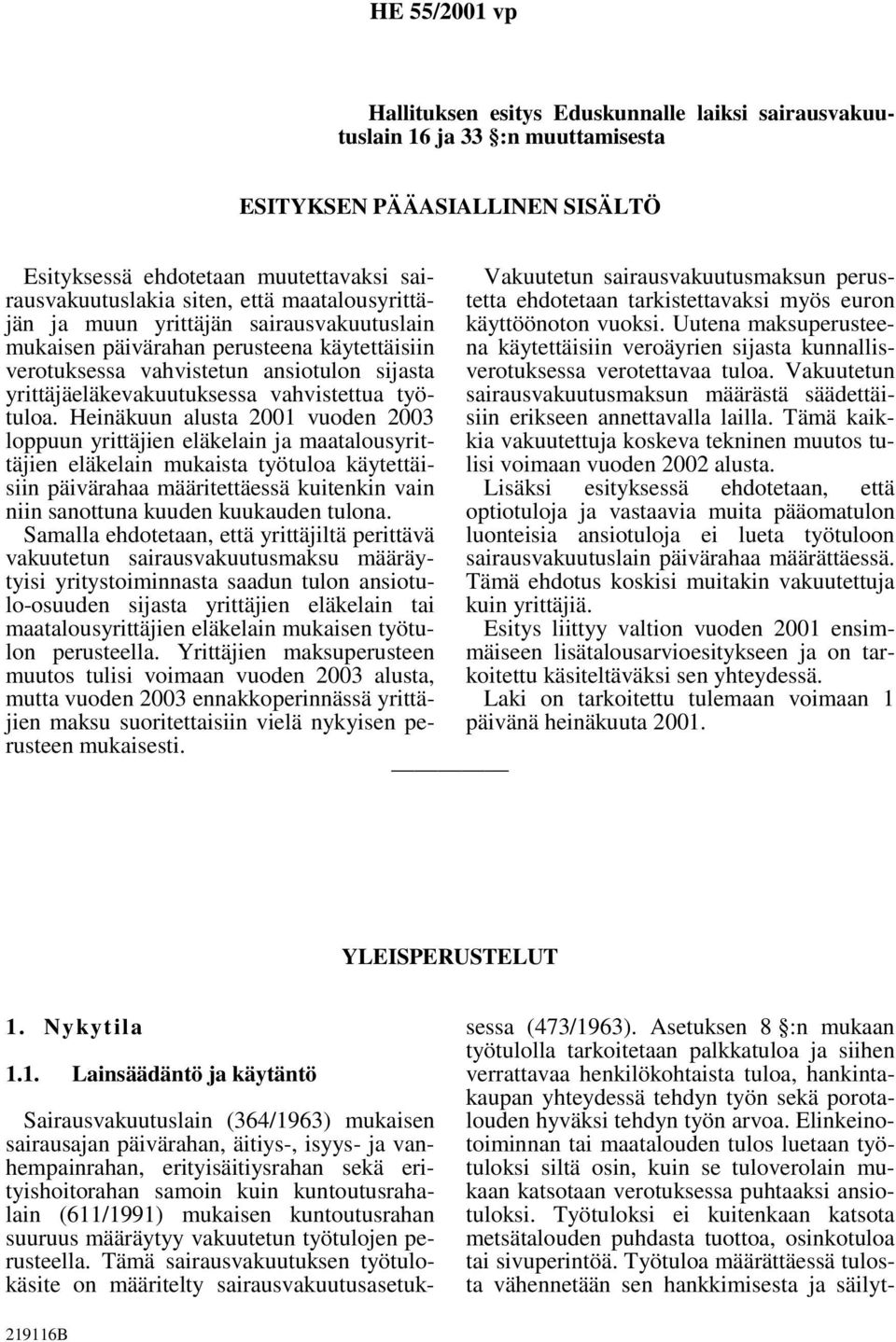 HE 55/2001 vp

Hallituksen esitys Eduskunnalle laiksi sairausvakuutuslain 16 ja 33 §:n muuttamisesta

ESITYKSEN PÄÄASIALLINEN SISÄLTÖ

Esityksessä ehdotetaan muutettavaksi sairausvakuutuslakia siten, että maatalousyrittäjän ja muun yrittäjän sairausvakuutuslain mukaisen päivärahan perusteena käytettäisiin verotuksessa vahvistetun ansiotulon sijasta yrittäjäeläkevakuutuksessa vahvistettua työtuloa. Heinäkuun alusta 2001 vuoden 2003 loppuun yrittäjien eläkelain ja maatalousyrittäjien eläkelain mukaista työtuloa käytettäisiin päivärahaa määritettäessä kuitenkin vain niin sanottuna kuuden kuukauden tulona. Samalla ehdotetaan, että yrittäjiltä perittävä vakuutetun sairausvakuutusmaksu määräytyisi yritystoiminnasta saadun tulon ansiotulo-osuuden sijasta yrittäjien eläkelain tai maatalousyrittäjien eläkelain mukaisen työtulon perusteella. Yrittäjien maksuperusteen muutos tulisi voimaan vuoden 2003 alusta, mutta vuoden 2003 ennakkoperinnässä yrittäjien maksu suoritettaisiin vielä nykyisen perusteen mukaisesti.

Vakuutetun sairausvakuutusmaksun perustetta ehdotetaan tarkistettavaksi myös euron käyttöönoton vuoksi. Uutena maksuperusteena käytettäisiin veroäyrien sijasta kunnallisverotuksessa verotettavaa tuloa. Vakuutetun sairausvakuutusmaksun määrästä säädettäisiin erikseen annettavalla lailla. Tämä kaikkia vakuutettuja koskeva tekninen muutos tulisi voimaan vuoden 2002 alusta.

Lisäksi esityksessä ehdotetaan, että optiotuloja ja vastaavia muita pääomatulon luonteisia ansiotuloja ei lueta työtuloon sairausvakuutuslain päivärahaa määrättäessä. Tämä ehdotus koskisi muitakin vakuutettuja kuin yrittäjiä.

Esitys liittyy valtion vuoden 2001 ensimmäiseen lisätalousarvioesitykseen ja on tarkoitettu käsiteltäväksi sen yhteydessä.

Laki on tarkoitettu tulemaan voimaan 1 päivänä heinäkuuta 2001.

YLEISPERUSTELUT

1. Nykytila

1.1. Lainsäädäntö ja käytäntö

Sairausvakuutuslain (364/1963) mukaisen sairausajan päivärahan, äitiys-, isyys- ja vanhempainrahan, erityisäitiysrahan sekä erityishoitorahan samoin kuin kuntoutusrahalain (611/1991) mukaisen kuntoutusrahan suuruus määräytyy vakuutetun työtulojen perusteella. Tämä sairausvakuutuksen työtulokäsite on määritelty sairausvakuutusasetuksessa (473/1963). Asetuksen 8 §:n mukaan työtulolla tarkoitetaan palkkatuloa ja siihen verrattavaa henkilökohtaista tuloa, hankintakaupan yhteydessä tehdyn työn sekä porotalouden hyväksi tehdyn työn arvoa. Elinkeinotoiminnan tai maatalouden tulos luetaan työtuloksi siltä osin, kuin se tuloverolain mukaan katsotaan verotuksessa puhtaaksi ansiotuloksi. Työtuloksi ei kuitenkaan katsota metsätalouden puhdasta tuottoa, osinkotuloa tai sivuperintöä. Työtuloa määrättäessä tulosta vähennetään sen hankkimisesta ja säilyt-

219116B